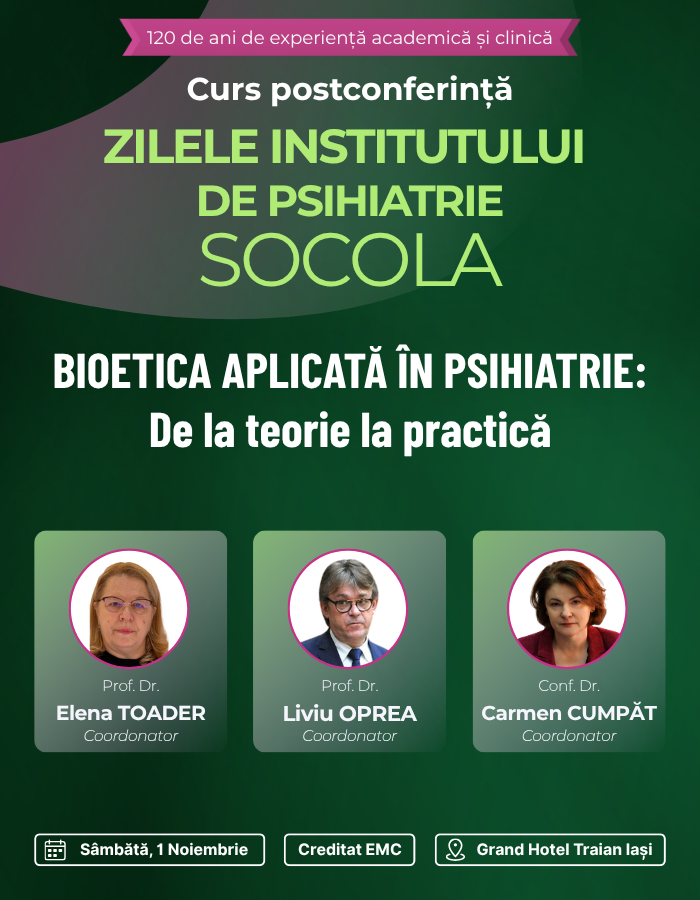 120 de ani de experiență academică și clinică

Curs postconferință

ZILELE INSTITUTULUI
DE PSIHIATRIE
SOCOLA

BIOETICA APLICATĂ ÎN PSIHIATRIE:
De la teorie la practică

Prof. Dr.
Elena TOADER
Coordonator

Prof. Dr.
Liviu OPREA
Coordonator

Conf. Dr.
Carmen CUMPĂT
Coordonator

Sâmbătă, 1 Noiembrie

Creditat EMC

Grand Hotel Traian Iași